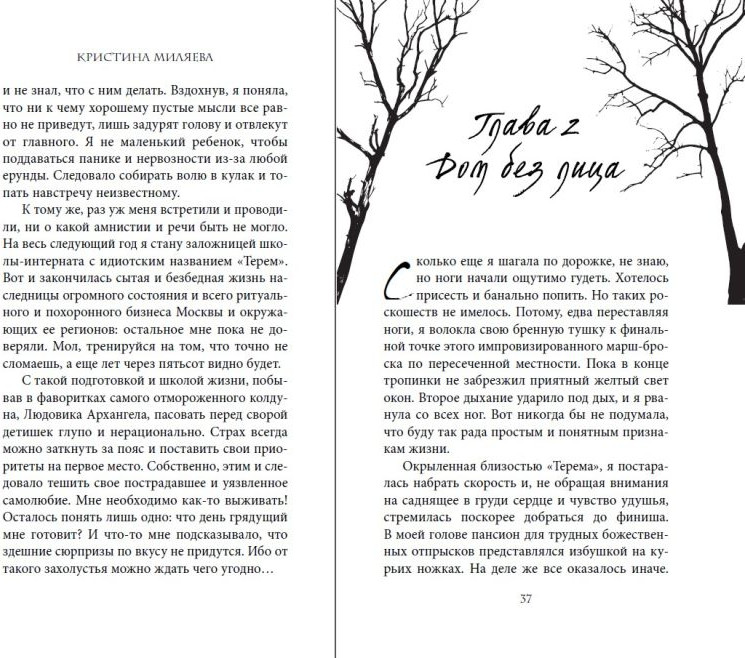 КРИСТИНА МИЛЯЕВА

и не знал, что с ним делать. Вздохнув, я поняла, что ни к чему хорошему пустые мысли все равно не приведут, лишь задурят голову и отвлекут от главного. Я не маленький ребенок, чтобы поддаваться панике и нервозности из-за любой ерунды. Следовало собирать волю в кулак и топать навстречу неизвестному.

К тому же, раз уж меня встретили и проводили, ни о какой амнистии и речи быть не могло. На весь следующий год я стану заложницей школы-интерната с идиотским названием «Терем». Вот и закончилась сытая и безбедная жизнь наследницы огромного состояния и всего ритуального и похоронного бизнеса Москвы и окружающих ее регионов: остальное мне пока не доверяли. Мол, тренируйся на том, что точно не сломаешь, а еще лет через пятьсот видно будет.

С такой подготовкой и школой жизни, побывав в фаворитках самого отмороженного колдуна, Людовика Архангела, пасовать перед сворой детишек глупо и нерационально. Страх всегда можно заткнуть за пояс и поставить свои приоритеты на первое место. Собственно, этим и следовало тешить свое пострадавшее и уязвленное самолюбие. Мне необходимо как-то выживать! Осталось понять лишь одно: что день грядущий мне готовит? И что-то мне подсказывало, что здешние сюрпризы по вкусу не придутся. Ибо от такого захолустья можно ждать чего угодно…

Глава 2
Дом без лица

Сколько еще я шагала по дорожке, не знаю, но ноги начали ощутимо гудеть. Хотелось присесть и банально попить. Но таких роскошеств не имелось. Потому, едва переставляя ноги, я волокла свою бренную тушку к финальной точке этого импровизированного марш-броска по пересеченной местности. Пока в конце тропинки не забрезжил приятный желтый свет окон. Второе дыхание ударило под дых, и я рванула со всех ног. Вот никогда бы не подумала, что буду так рада простым и понятным признакам жизни.

Окрыленная близостью «Терема», я постаралась набрать скорость и, не обращая внимания на саднящее в груди сердце и чувство удушья, стремилась поскорее добраться до финиша. В моей голове пансион для трудных божественных отпрысков представлялся избушкой на курьих ножках. На деле же все оказалось иначе.

37